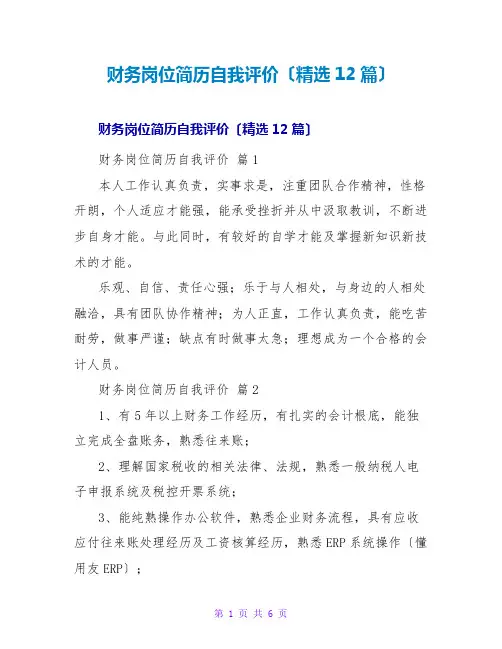 财务岗位简历自我评价〔精选 12 篇〕

财务岗位简历自我评价〔精选 12 篇〕

财务岗位简历自我评价 篇 1

本人工作认真负责，实事求是，注重团队合作精神，性格开朗，个人适应才能强，能承受挫折并从中汲取教训，不断进步自身才能。与此同时，有较好的自学才能及掌握新知识新技术的才能。

乐观、自信、责任心强；乐于与人相处，与身边的人相处融洽，具有团队协作精神；为人正直，工作认真负责，能吃苦耐劳，做事严谨；缺点有时做事太急；理想成为一个合格的会计人员。

财务岗位简历自我评价 篇 2

1、有 5 年以上财务工作经历，有扎实的会计根底，能独立完成全盘账务，熟悉往来账；

2、理解国家税收的相关法律、法规，熟悉一般纳税人电子申报系统及税控开票系统；

3、能纯熟操作办公软件，熟悉企业财务流程，具有应收应付往来账处理经历及工资核算经历，熟悉 ERP 系统操作〔懂用友 ERP〕；

第 1 页 共 6 页